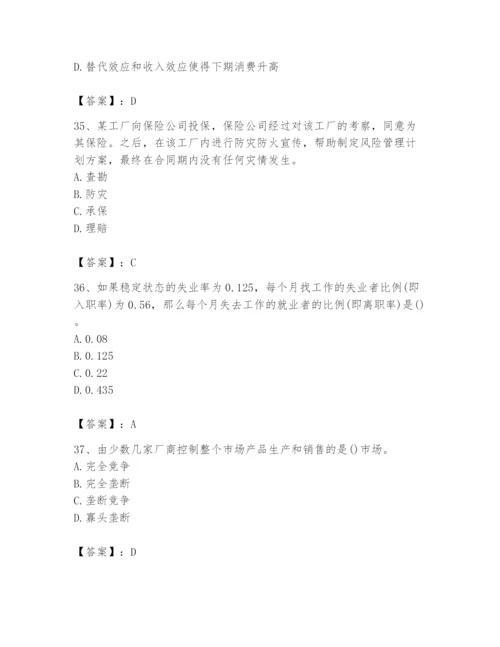 D.替代效应和收入效应使得下期消费升高

【答案】：D

35、某工厂向保险公司投保，保险公司经过对该工厂的考察，同意为其保险。之后，在该工厂内进行防灾防火宣传，帮助制定风险管理计划方案，最终在合同期内没有任何灾情发生。
A.查勘
B.防灾
C.承保
D.理赔

【答案】：C

36、如果稳定状态的失业率为0.125，每个月找工作的失业者比例(即入职率)为0.56，那么每个月失去工作的就业者的比例(即离职率)是()。
A.0.08
B.0.125
C.0.22
D.0.435

【答案】：A

37、由少数几家厂商控制整个市场产品生产和销售的是()市场。
A.完全竞争
B.完全垄断
C.垄断竞争
D.寡头垄断

【答案】：D